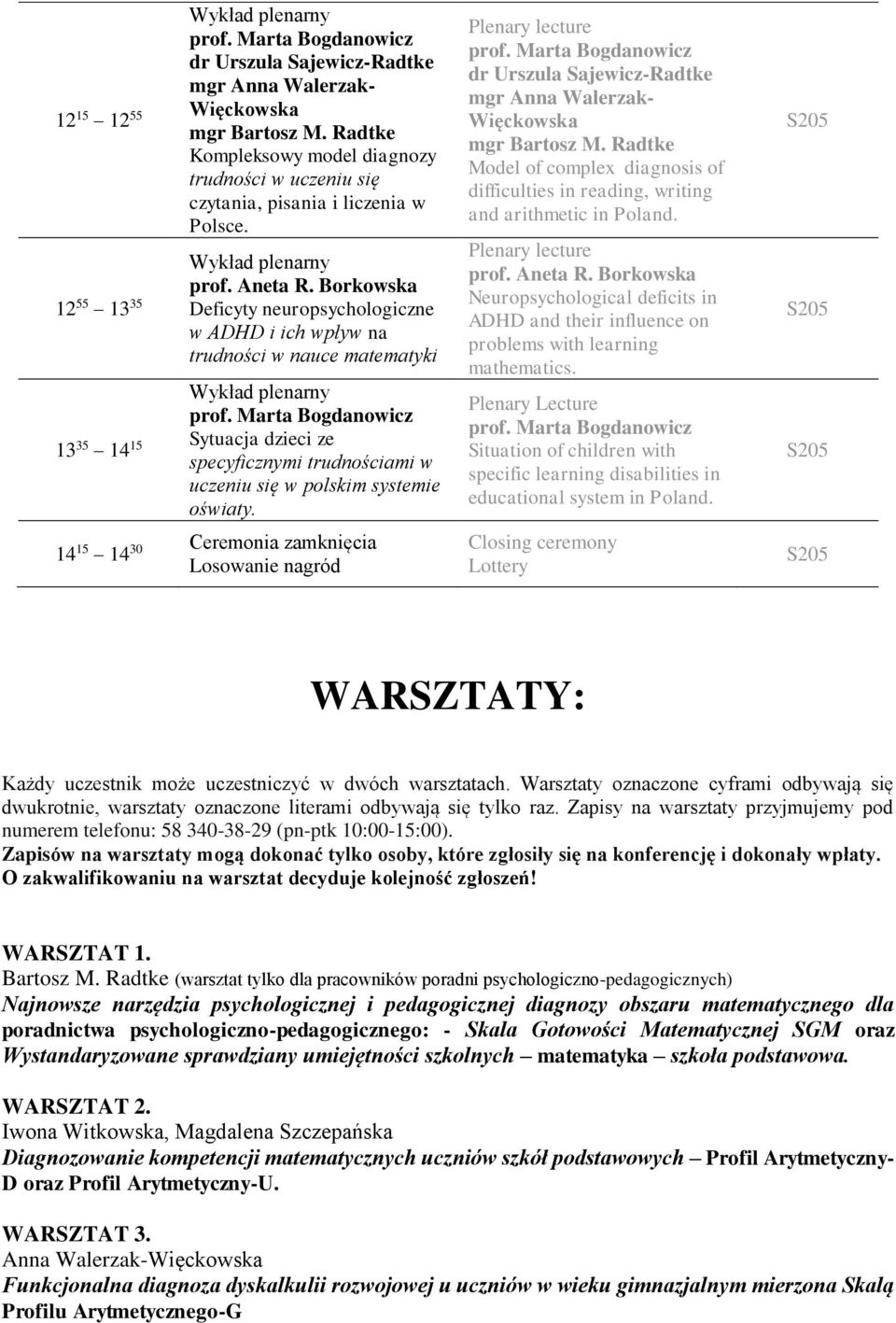 | | | | |
|---|---|---|---|
| $12^{15}$ – $12^{55}$ | Wykład plenarny prof. Marta Bogdanowicz dr Urszula Sajewicz-Radtke mgr Anna Walerzak-Więckowska mgr Bartosz M. Radtke Kompleksowy model diagnozy trudności w uczeniu się czytania, pisania i liczenia w Polsce. | Plenary lecture prof. Marta Bogdanowicz dr Urszula Sajewicz-Radtke mgr Anna Walerzak-Więckowska mgr Bartosz M. Radtke Model of complex diagnosis of difficulties in reading, writing and arithmetic in Poland. | S205 |
| $12^{55}$ – $13^{35}$ | Wykład plenarny prof. Aneta R. Borkowska Deficyty neuropsychologiczne w ADHD i ich wpływ na trudności w nauce matematyki | Plenary lecture prof. Aneta R. Borkowska Neuropsychological deficits in ADHD and their influence on problems with learning mathematics. | S205 |
| $13^{35}$ – $14^{15}$ | Wykład plenarny prof. Marta Bogdanowicz Sytuacja dzieci ze specyficznymi trudnościami w uczeniu się w polskim systemie oświaty. | Plenary Lecture prof. Marta Bogdanowicz Situation of children with specific learning disabilities in educational system in Poland. | S205 |
| $14^{15}$ – $14^{30}$ | Ceremonia zamknięcia Losowanie nagród | Closing ceremony Lottery | S205 |

WARSZTATY:

Każdy uczestnik może uczestniczyć w dwóch warsztatach. Warsztaty oznaczone cyframi odbywają się dwukrotnie, warsztaty oznaczone literami odbywają się tylko raz. Zapisy na warsztaty przyjmujemy pod numerem telefonu: 58 340-38-29 (pn-ptk 10:00-15:00).
Zapisów na warsztaty mogą dokonać tylko osoby, które zgłosiły się na konferencję i dokonały wpłaty. O zakwalifikowaniu na warsztat decyduje kolejność zgłoszeń!

WARSZTAT 1.
Bartosz M. Radtke (warsztat tylko dla pracowników poradni psychologiczno-pedagogicznych)
Najnowsze narzędzia psychologicznej i pedagogicznej diagnozy obszaru matematycznego dla poradnictwa psychologiczno-pedagogicznego: - Skala Gotowości Matematycznej SGM oraz Wystandaryzowane sprawdziany umiejętności szkolnych – matematyka – szkoła podstawowa.

WARSZTAT 2.
Iwona Witkowska, Magdalena Szczepańska
Diagnozowanie kompetencji matematycznych uczniów szkół podstawowych – Profil Arytmetyczny-D oraz Profil Arytmetyczny-U.

WARSZTAT 3.
Anna Walerzak-Więckowska
Funkcjonalna diagnoza dyskalkulii rozwojowej u uczniów w wieku gimnazjalnym mierzona Skalą Profilu Arytmetycznego-G